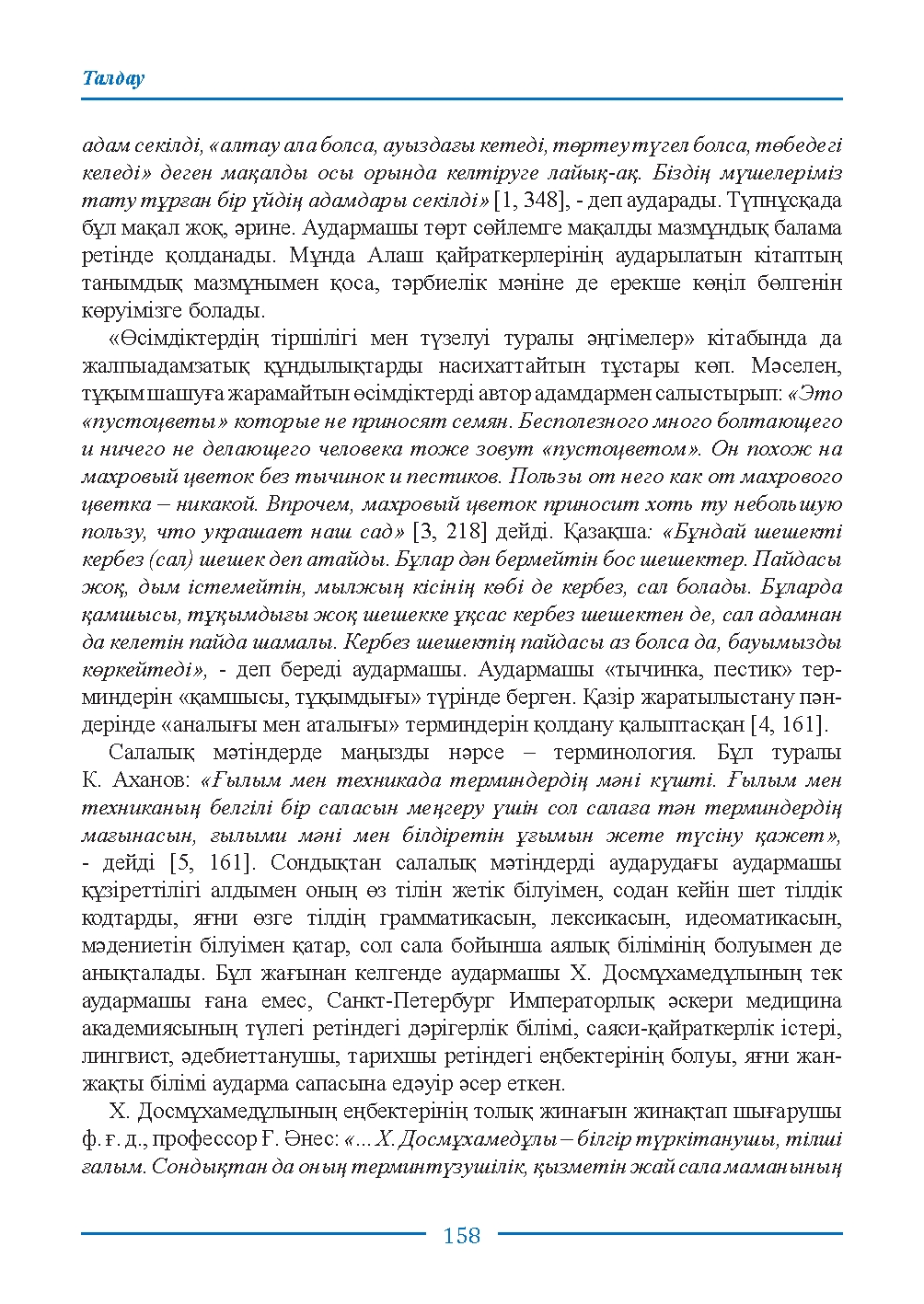 Талдау

адам секілді, «алтау ала болса, ауыздағы кетеді, төртеу түгел болса, төбедегі келеді» деген мақалды осы орында келтіруге лайық-ақ. Біздің мүшелеріміз тату тұрған бір үйдің адамдары секілді» [1, 348], - деп аударады. Түпнұсқада бұл мақал жоқ, әрине. Аудармашы төрт сөйлемге мақалды мазмұндық балама ретінде қолданады. Мұнда Алаш қайраткерлерінің аударылатын кітаптың танымдық мазмұнымен қоса, тәрбиелік мәніне де ерекше көңіл бөлгенін көруімізге болады.

«Өсімдіктердің тіршілігі мен түзелуі туралы әңгімелер» кітабында да жалпыадамзатық құндылықтарды насихаттайтын тұстары көп. Мәселен, тұқым шашуға жарамайтын өсімдіктерді автор адамдармен салыстырып: «Это «пустоцветы» которые не приносят семян. Бесполезного много болтающего и ничего не делающего человека тоже зовут «пустоцветом». Он похож на махровый цветок без тычинок и пестиков. Пользы от него как от махрового цветка – никакой. Впрочем, махровый цветок приносит хоть ту небольшую пользу, что украшает наш сад» [3, 218] дейді. Қазақша: «Бұндай шешекті кербез (сал) шешек деп атайды. Бұлар дән бермейтін бос шешектер. Пайдасы жоқ, дым істемейтін, мылжың кісінің көбі де кербез, сал болады. Бұларда қамшысы, тұқымдығы жоқ шешекке ұқсас кербез шешектен де, сал адамнан да келетін пайда шамалы. Кербез шешектің пайдасы аз болса да, бауымызды көркейтеді», - деп береді аудармашы. Аудармашы «тычинка, пестик» терминдерін «қамшысы, тұқымдығы» түрінде берген. Қазір жаратылыстану пәндерінде «аналығы мен аталығы» терминдерін қолдану қалыптасқан [4, 161].

Салалық мәтіндерде маңызды нәрсе – терминология. Бұл туралы К. Аханов: «Ғылым мен техникада терминдердің мәні күшті. Ғылым мен техниканың белгілі бір саласын меңгеру үшін сол салаға тән терминдердің мағынасын, ғылыми мәні мен білдіретін ұғымын жете түсіну қажет», - дейді [5, 161]. Сондықтан салалық мәтіндерді аударудағы аудармашы құзіреттілігі алдымен оның өз тілін жетік білуімен, содан кейін шет тілдік кодтарды, яғни өзге тілдің грамматикасын, лексикасын, идеоматикасын, мәдениетін білуімен қатар, сол сала бойынша аялық білімінің болуымен де анықталады. Бұл жағынан келгенде аудармашы Х. Досмұхамедұлының тек аудармашы ғана емес, Санкт-Петербург Императорлық әскери медицина академиясының түлегі ретіндегі дәрігерлік білімі, саяси-қайраткерлік істері, лингвист, әдебиеттанушы, тарихшы ретіндегі еңбектерінің болуы, яғни жан-жақты білімі аударма сапасына едәуір әсер еткен.

Х. Досмұхамедұлының еңбектерінің толық жинағын жинақтап шығарушы ф. ғ. д., профессор Ғ. Әнес: «... Х. Досмұхамедұлы – білгір түркітанушы, тілші ғалым. Сондықтан да оның терминтүзушілік, қызметін жай сала маманының

158